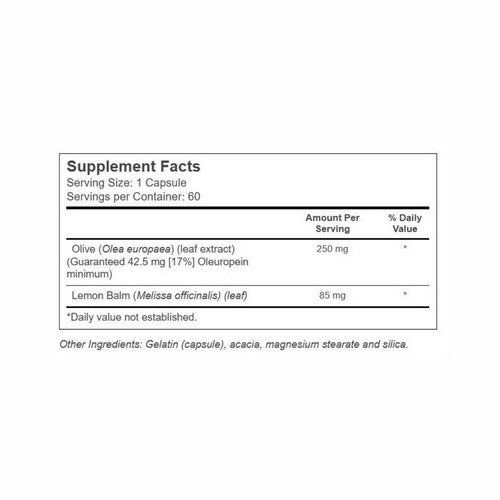 Supplement Facts
Serving Size: 1 Capsule
Servings per Container: 60

|  | Amount Per Serving | % Daily Value |
|---|---|---|
| Olive (Olea europaea) (leaf extract) (Guaranteed 42.5 mg [17%] Oleuropein minimum) | 250 mg | * |
| Lemon Balm (Melissa officinalis) (leaf) | 85 mg | * |

*Daily value not established.

Other Ingredients: Gelatin (capsule), acacia, magnesium stearate and silica.